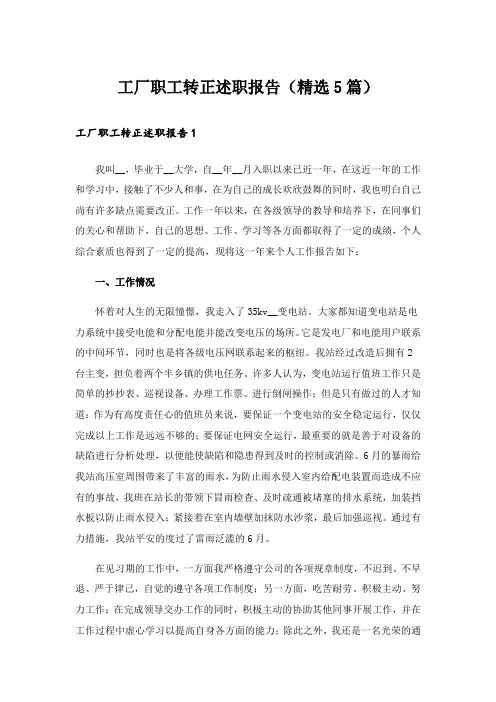 工厂职工转正述职报告（精选5篇）

工厂职工转正述职报告1

我叫__，毕业于__大学，自__年__月入职以来已近一年，在这近一年的工作和学习中，接触了不少人和事，在为自己的成长欢欣鼓舞的同时，我也明白自己尚有许多缺点需要改正。工作一年以来，在各级领导的教导和培养下，在同事们的关心和帮助下，自己的思想、工作、学习等各方面都取得了一定的成绩，个人综合素质也得到了一定的提高，现将这一年来个人工作报告如下：

一、工作情况

怀着对人生的无限憧憬，我走入了35kv__变电站。大家都知道变电站是电力系统中接受电能和分配电能并能改变电压的场所。它是发电厂和电能用户联系的中间环节，同时也是将各级电压网联系起来的枢纽。我站经过改造后拥有2台主变，担负着两个半乡镇的供电任务。许多人认为，变电站运行值班工作只是简单的抄抄表、巡视设备、办理工作票、进行倒闸操作；但是只有做过的人才知道：作为有高度责任心的值班员来说，要保证一个变电站的安全稳定运行，仅仅完成以上工作是远远不够的；要保证电网安全运行，最重要的就是善于对设备的缺陷进行分析处理，以便能使缺陷和隐患得到及时的控制或消除。6月的暴雨给我站高压室周围带来了丰富的雨水，为防止雨水侵入室内给配电装置而造成不应有的事故，我班在站长的带领下冒雨检查、及时疏通被堵塞的排水系统，加装挡水板以防止雨水侵入；紧接着在室内墙壁加抹防水沙浆，最后加强巡视。通过有力措施，我站平安的度过了雷雨泛滥的6月。

在见习期的工作中，一方面我严格遵守公司的各项规章制度，不迟到、不早退、严于律己，自觉的遵守各项工作制度；另一方面，吃苦耐劳、积极主动、努力工作；在完成领导交办工作的同时，积极主动的协助其他同事开展工作，并在工作过程中虚心学习以提高自身各方面的能力；除此之外，我还是一名光荣的通